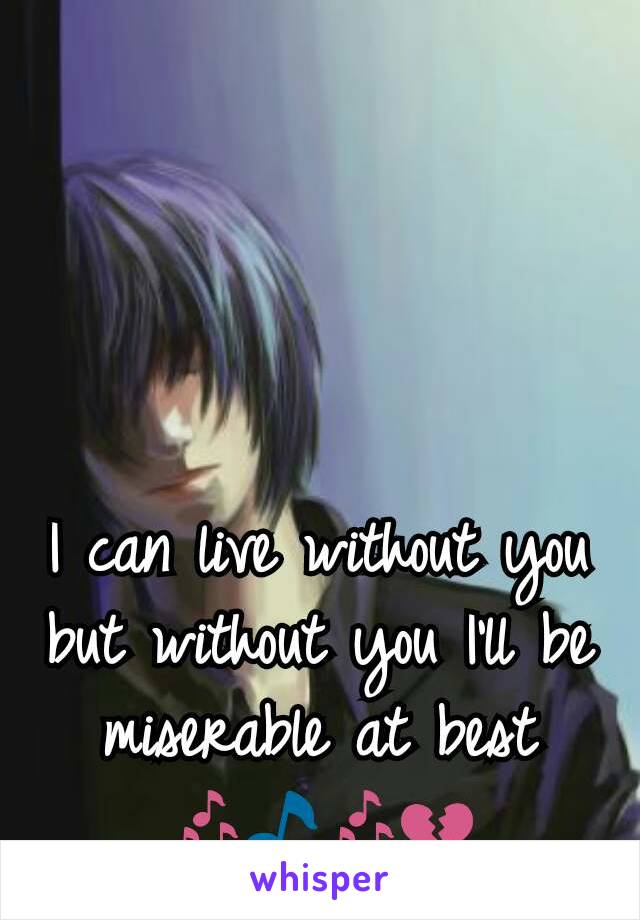 I can live without you but without you I'll be miserable at best
🎶🎵🎶💔

whisper